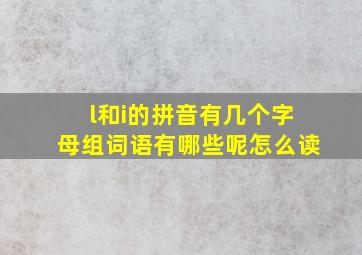 l和i的拼音有几个字母组词语有哪些呢怎么读